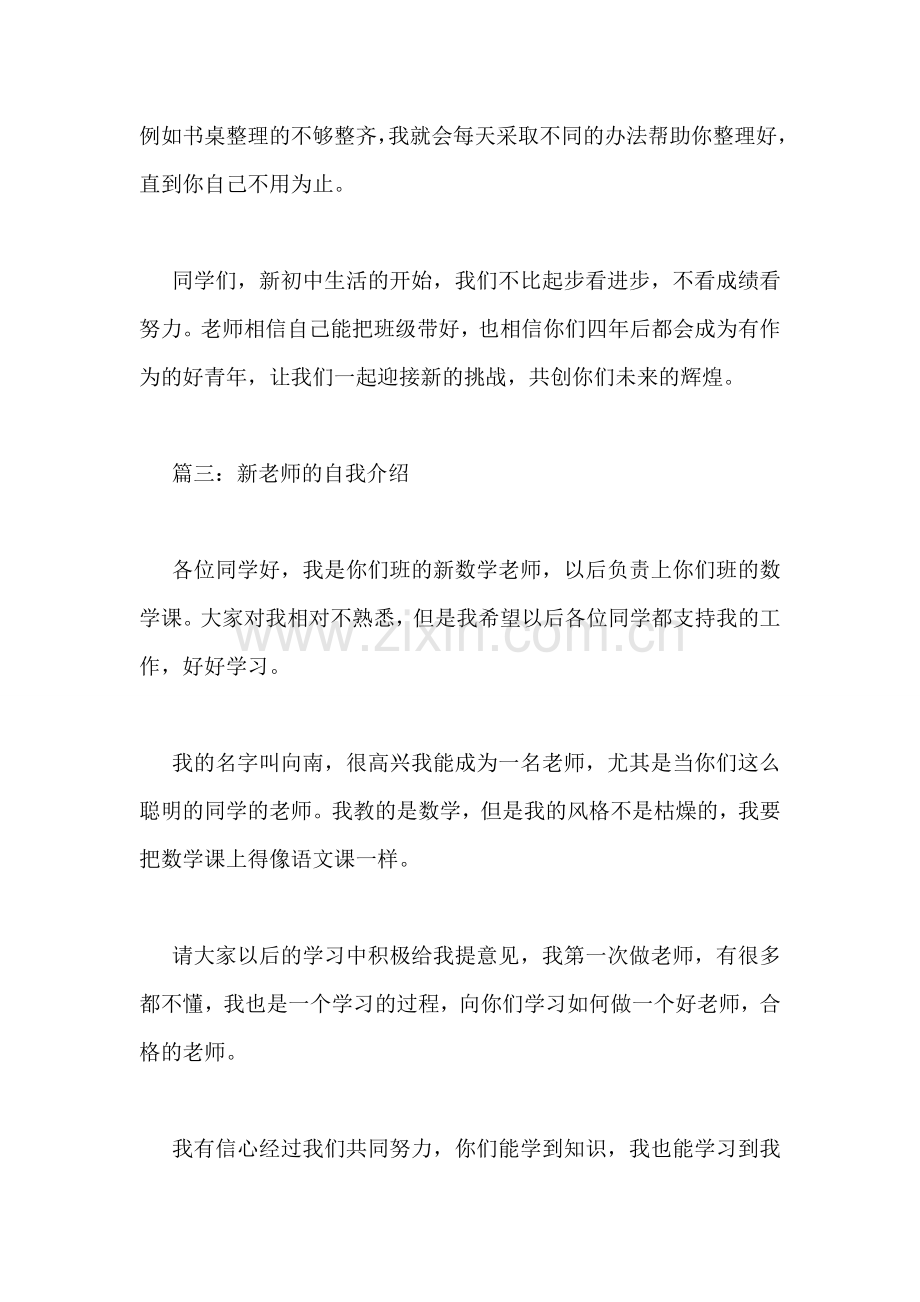 例如书桌整理的不够整齐，我就会每天采取不同的办法帮助你整理好，直到你自己不用为止。

同学们，新初中生活的开始，我们不比起步看进步，不看成绩看努力。老师相信自己能把班级带好，也相信你们四年后都会成为有作为的好青年，让我们一起迎接新的挑战，共创你们未来的辉煌。

篇三：新老师的自我介绍

各位同学好，我是你们班的新数学老师，以后负责上你们班的数学课。大家对我相对不熟悉，但是我希望以后各位同学都支持我的工作，好好学习。

我的名字叫向南，很高兴我能成为一名老师，尤其是当你们这么聪明的同学的老师。我教的是数学，但是我的风格不是枯燥的，我要把数学课上得像语文课一样。

请大家以后的学习中积极给我提意见，我第一次做老师，有很多都不懂，我也是一个学习的过程，向你们学习如何做一个好老师，合格的老师。

我有信心经过我们共同努力，你们能学到知识，我也能学习到我

www.zixin.com.cn